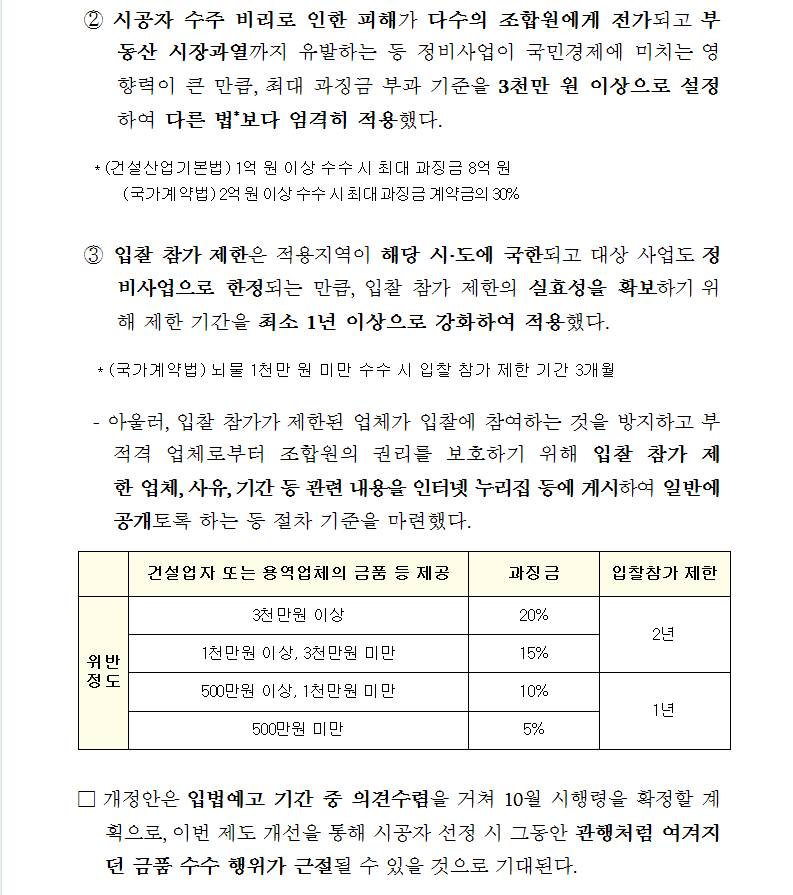 ② 시공자 수주 비리로 인한 피해가 다수의 조합원에게 전가되고 부동산 시장과열까지 유발하는 등 정비사업이 국민경제에 미치는 영향력이 큰 만큼, 최대 과징금 부과 기준을 3천만 원 이상으로 설정하여 다른 법*보다 엄격히 적용했다.

* (건설산업기본법) 1억 원 이상 수수 시 최대 과징금 8억 원
(국가계약법) 2억 원 이상 수수 시 최대 과징금 계약금의 30%

③ 입찰 참가 제한은 적용지역이 해당 시·도에 국한되고 대상 사업도 정비사업으로 한정되는 만큼, 입찰 참가 제한의 실효성을 확보하기 위해 제한 기간을 최소 1년 이상으로 강화하여 적용했다.

* (국가계약법) 뇌물 1천만 원 미만 수수 시 입찰 참가 제한 기간 3개월

- 아울러, 입찰 참가가 제한된 업체가 입찰에 참여하는 것을 방지하고 부적격 업체로부터 조합원의 권리를 보호하기 위해 입찰 참가 제한 업체, 사유, 기간 등 관련 내용을 인터넷 누리집 등에 게시하여 일반에 공개토록 하는 등 절차 기준을 마련했다.

| | 건설업자 또는 용역업체의 금품 등 제공 | 과징금 | 입찰참가 제한 |
|---|---|---|---|
| 위반 정도 | 3천만원 이상 | 20% | 2년 |
| | 1천만원 이상, 3천만원 미만 | 15% | |
| | 500만원 이상, 1천만원 미만 | 10% | 1년 |
| | 500만원 미만 | 5% | |

□ 개정안은 입법예고 기간 중 의견수렴을 거쳐 10월 시행령을 확정할 계획으로, 이번 제도 개선을 통해 시공자 선정 시 그동안 관행처럼 여겨지던 금품 수수 행위가 근절될 수 있을 것으로 기대된다.